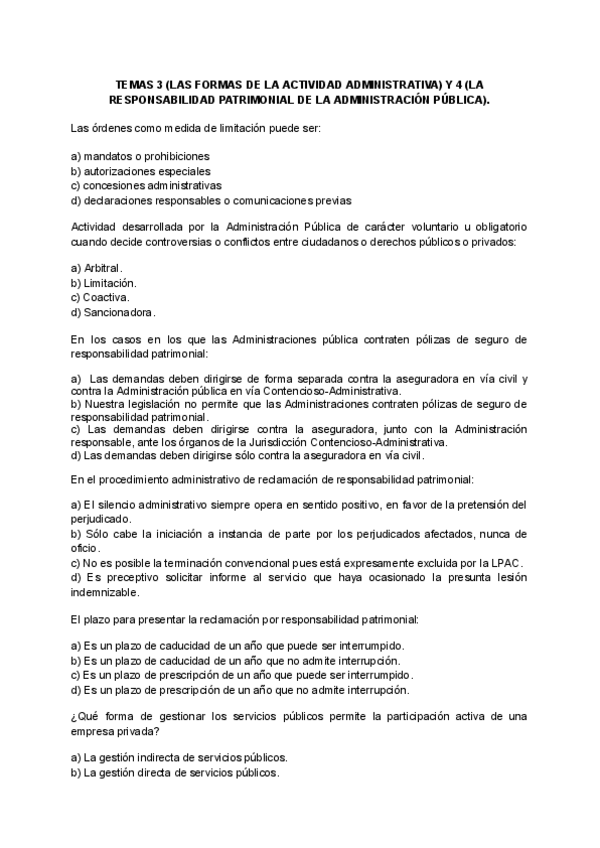 TEMAS 3 (LAS FORMAS DE LA ACTIVIDAD ADMINISTRATIVA) Y 4 (LA RESPONSABILIDAD PATRIMONIAL DE LA ADMINISTRACIÓN PÚBLICA).

Las órdenes como medida de limitación puede ser:

a) mandatos o prohibiciones
b) autorizaciones especiales
c) concesiones administrativas
d) declaraciones responsables o comunicaciones previas

Actividad desarrollada por la Administración Pública de carácter voluntario u obligatorio cuando decide controversias o conflictos entre ciudadanos o derechos públicos o privados:

a) Arbitral.
b) Limitación.
c) Coactiva.
d) Sancionadora.

En los casos en los que las Administraciones pública contraten pólizas de seguro de responsabilidad patrimonial:

a) Las demandas deben dirigirse de forma separada contra la aseguradora en vía civil y contra la Administración pública en vía Contencioso-Administrativa.
b) Nuestra legislación no permite que las Administraciones contraten pólizas de seguro de responsabilidad patrimonial.
c) Las demandas deben dirigirse contra la aseguradora, junto con la Administración responsable, ante los órganos de la Jurisdicción Contencioso-Administrativa.
d) Las demandas deben dirigirse sólo contra la aseguradora en vía civil.

En el procedimiento administrativo de reclamación de responsabilidad patrimonial:

a) El silencio administrativo siempre opera en sentido positivo, en favor de la pretensión del perjudicado.
b) Sólo cabe la iniciación a instancia de parte por los perjudicados afectados, nunca de oficio.
c) No es posible la terminación convencional pues está expresamente excluida por la LPAC.
d) Es preceptivo solicitar informe al servicio que haya ocasionado la presunta lesión indemnizable.

El plazo para presentar la reclamación por responsabilidad patrimonial:

a) Es un plazo de caducidad de un año que puede ser interrumpido.
b) Es un plazo de caducidad de un año que no admite interrupción.
c) Es un plazo de prescripción de un año que puede ser interrumpido.
d) Es un plazo de prescripción de un año que no admite interrupción.

¿Qué forma de gestionar los servicios públicos permite la participación activa de una empresa privada?

a) La gestión indirecta de servicios públicos.
b) La gestión directa de servicios públicos.